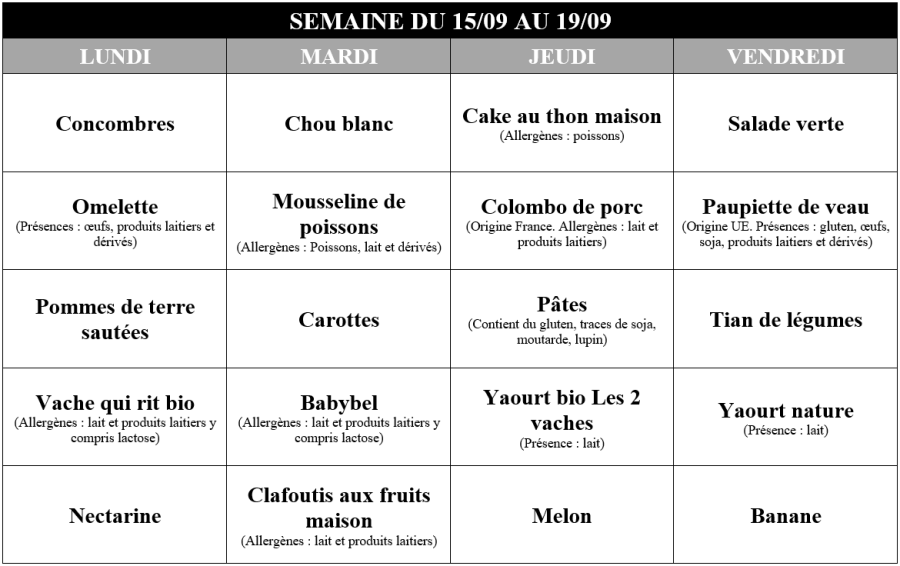 SEMAINE DU 15/09 AU 19/09

| LUNDI | MARDI | JEUDI | VENDREDI |
|---|---|---|---|
| Concombres | Chou blanc | Cake au thon maison (Allergènes : poissons) | Salade verte |
| Omelette (Présences : œufs, produits laitiers et dérivés) | Mousseline de poissons (Allergènes : Poissons, lait et dérivés) | Colombo de porc (Origine France. Allergènes : lait et produits laitiers) | Paupiette de veau (Origine UE. Présences : gluten, œufs, soja, produits laitiers et dérivés) |
| Pommes de terre sautées | Carottes | Pâtes (Contient du gluten, traces de soja, moutarde, lupin) | Tian de légumes |
| Vache qui rit bio (Allergènes : lait et produits laitiers y compris lactose) | Babybel (Allergènes : lait et produits laitiers y compris lactose) | Yaourt bio Les 2 vaches (Présence : lait) | Yaourt nature (Présence : lait) |
| Nectarine | Clafoutis aux fruits maison (Allergènes : lait et produits laitiers) | Melon | Banane |